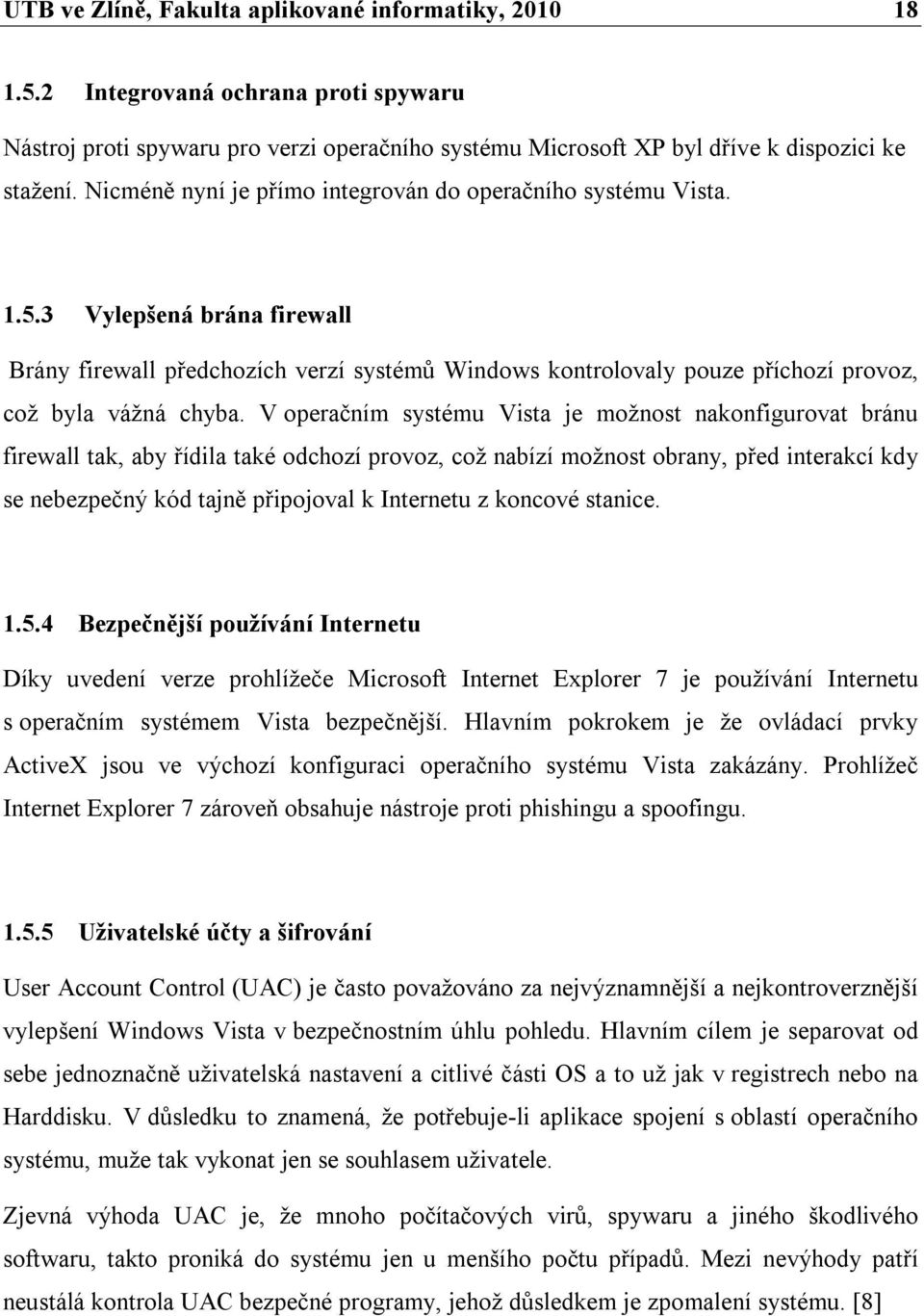 UTB ve Zlíně, Fakulta aplikované informatiky, 2010 18

1.5.2 Integrovaná ochrana proti spywaru

Nástroj proti spywaru pro verzi operačního systému Microsoft XP byl dříve k dispozici ke stažení. Nicméně nyní je přímo integrován do operačního systému Vista.

1.5.3 Vylepšená brána firewall

Brány firewall předchozích verzí systémů Windows kontrolovaly pouze příchozí provoz, což byla vážná chyba. V operačním systému Vista je možnost nakonfigurovat bránu firewall tak, aby řídila také odchozí provoz, což nabízí možnost obrany, před interakcí kdy se nebezpečný kód tajně připojoval k Internetu z koncové stanice.

1.5.4 Bezpečnější používání Internetu

Díky uvedení verze prohlížeče Microsoft Internet Explorer 7 je používání Internetu s operačním systémem Vista bezpečnější. Hlavním pokrokem je že ovládací prvky ActiveX jsou ve výchozí konfiguraci operačního systému Vista zakázány. Prohlížeč Internet Explorer 7 zároveň obsahuje nástroje proti phishingu a spoofingu.

1.5.5 Uživatelské účty a šifrování

User Account Control (UAC) je často považováno za nejvýznamnější a nejkontroverznější vylepšení Windows Vista v bezpečnostním úhlu pohledu. Hlavním cílem je separovat od sebe jednoznačně uživatelská nastavení a citlivé části OS a to už jak v registrech nebo na Harddisku. V důsledku to znamená, že potřebuje-li aplikace spojení s oblastí operačního systému, muže tak vykonat jen se souhlasem uživatele.

Zjevná výhoda UAC je, že mnoho počítačových virů, spywaru a jiného škodlivého softwaru, takto proniká do systému jen u menšího počtu případů. Mezi nevýhody patří neustálá kontrola UAC bezpečné programy, jehož důsledkem je zpomalení systému. [8]